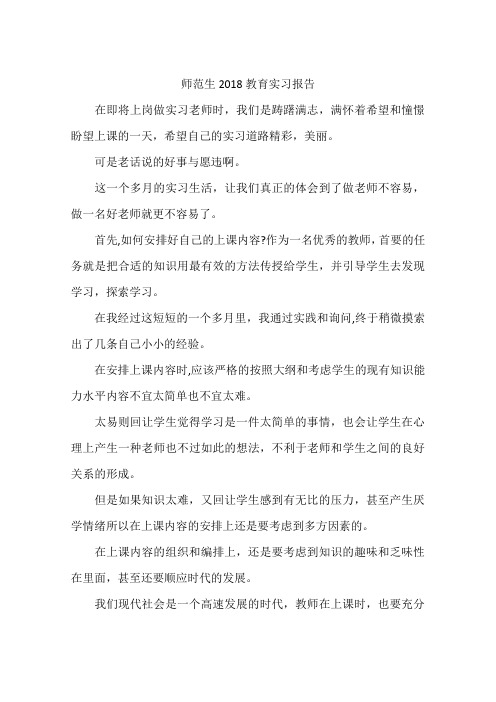 师范生 2018 教育实习报告

在即将上岗做实习老师时，我们是踌躇满志，满怀着希望和憧憬盼望上课的一天，希望自己的实习道路精彩，美丽。

可是老话说的好事与愿违啊。

这一个多月的实习生活，让我们真正的体会到了做老师不容易，做一名好老师就更不容易了。

首先,如何安排好自己的上课内容?作为一名优秀的教师，首要的任务就是把合适的知识用最有效的方法传授给学生，并引导学生去发现学习，探索学习。

在我经过这短短的一个多月里，我通过实践和询问,终于稍微摸索出了几条自己小小的经验。

在安排上课内容时,应该严格的按照大纲和考虑学生的现有知识能力水平内容不宜太简单也不宜太难。

太易则回让学生觉得学习是一件太简单的事情，也会让学生在心理上产生一种老师也不过如此的想法，不利于老师和学生之间的良好关系的形成。

但是如果知识太难，又回让学生感到有无比的压力，甚至产生厌学情绪所以在上课内容的安排上还是要考虑到多方因素的。

在上课内容的组织和编排上，还是要考虑到知识的趣味和乏味性在里面，甚至还要顺应时代的发展。

我们现代社会是一个高速发展的时代，教师在上课时，也要充分